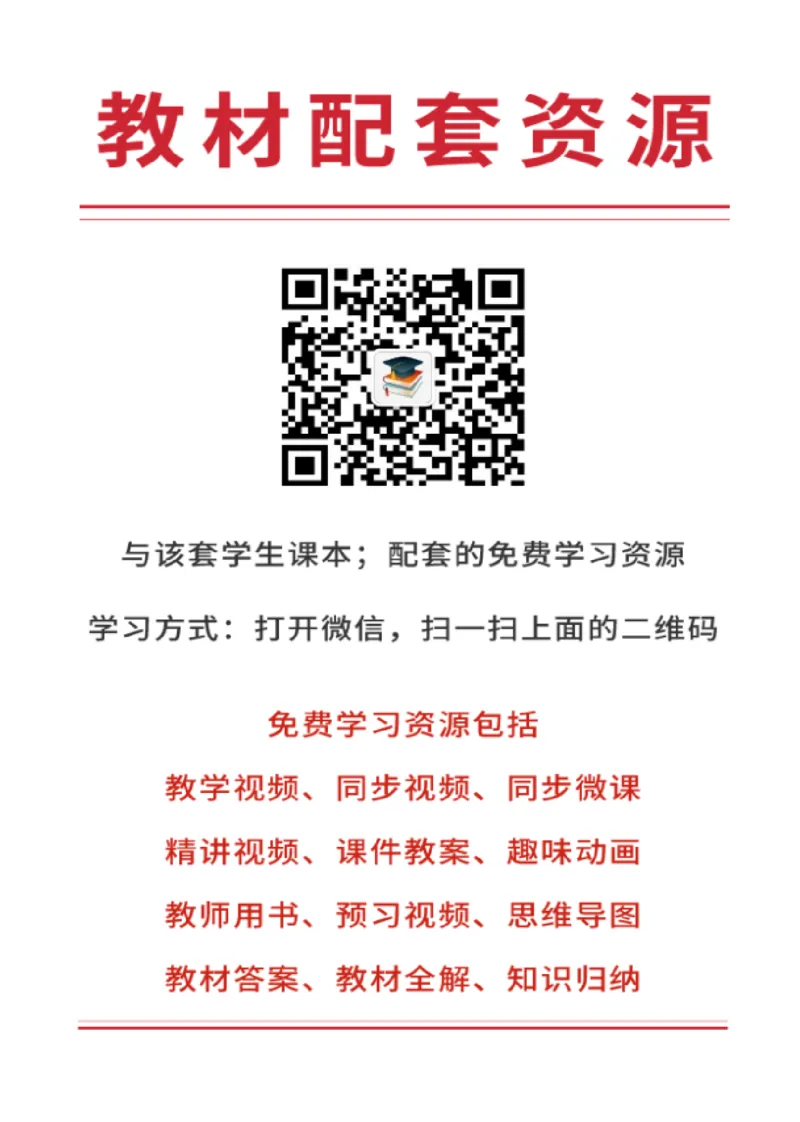 教材配套资源

与该套学生课本；配套的免费学习资源

学习方式：打开微信，扫一扫上面的二维码

免费学习资源包括

教学视频、同步视频、同步微课

精讲视频、课件教案、趣味动画

教师用书、预习视频、思维导图

教材答案、教材全解、知识归纳